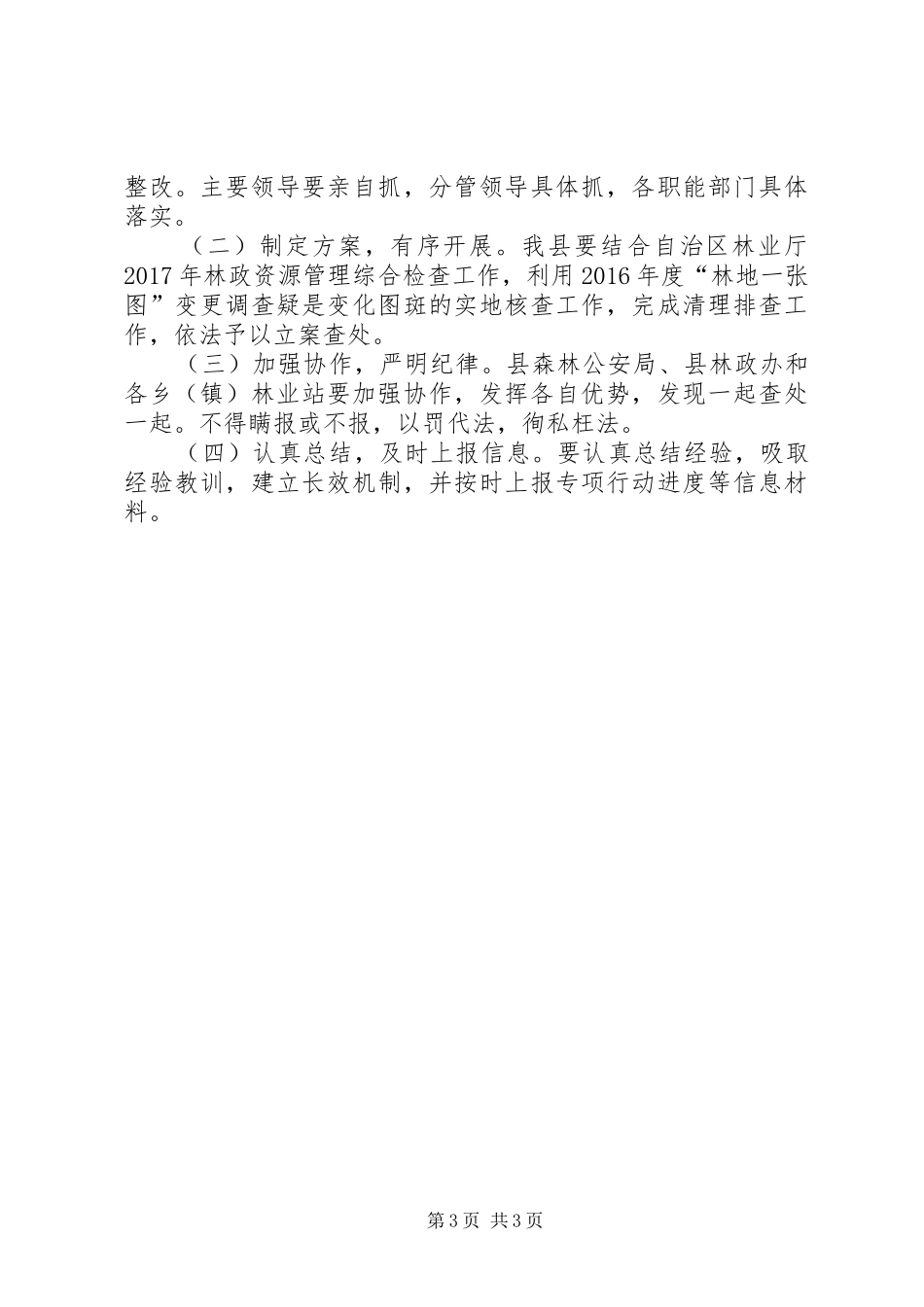 整改。主要领导要亲自抓，分管领导具体抓，各职能部门具体落实。

（二）制定方案，有序开展。我县要结合自治区林业厅2017年林政资源管理综合检查工作，利用2016年度“林地一张图”变更调查疑是变化图斑的实地核查工作，完成清理排查工作，依法予以立案查处。

（三）加强协作，严明纪律。县森林公安局、县林政办和各乡（镇）林业站要加强协作，发挥各自优势，发现一起查处一起。不得瞒报或不报，以罚代法，徇私枉法。

（四）认真总结，及时上报信息。要认真总结经验，吸取经验教训，建立长效机制，并按时上报专项行动进度等信息材料。

第3页 共3页